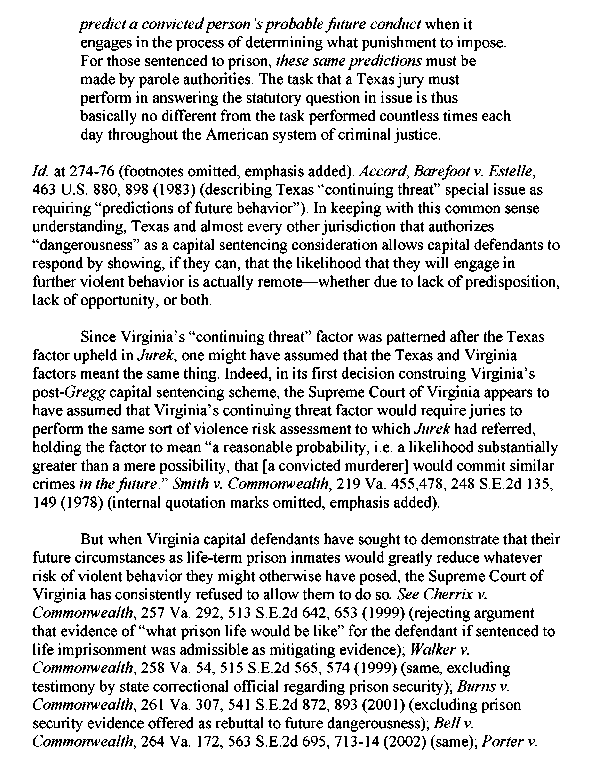 predict a convicted person's probable future conduct when it engages in the process of determining what punishment to impose. For those sentenced to prison, these same predictions must be made by parole authorities. The task that a Texas jury must perform in answering the statutory question in issue is thus basically no different from the task performed countless times each day throughout the American system of criminal justice.

Id. at 274-76 (footnotes omitted, emphasis added). Accord, Barefoot v. Estelle, 463 U.S. 880, 898 (1983) (describing Texas "continuing threat" special issue as requiring "predictions of future behavior"). In keeping with this common sense understanding, Texas and almost every other jurisdiction that authorizes "dangerousness" as a capital sentencing consideration allows capital defendants to respond by showing, if they can, that the likelihood that they will engage in further violent behavior is actually remote—whether due to lack of predisposition, lack of opportunity, or both.

Since Virginia's "continuing threat" factor was patterned after the Texas factor upheld in Jurek, one might have assumed that the Texas and Virginia factors meant the same thing. Indeed, in its first decision construing Virginia's post-Gregg capital sentencing scheme, the Supreme Court of Virginia appears to have assumed that Virginia's continuing threat factor would require juries to perform the same sort of violence risk assessment to which Jurek had referred, holding the factor to mean "a reasonable probability, i.e. a likelihood substantially greater than a mere possibility, that [a convicted murderer] would commit similar crimes in the future." Smith v. Commonwealth, 219 Va. 455,478, 248 S.E.2d 135, 149 (1978) (internal quotation marks omitted, emphasis added).

But when Virginia capital defendants have sought to demonstrate that their future circumstances as life-term prison inmates would greatly reduce whatever risk of violent behavior they might otherwise have posed, the Supreme Court of Virginia has consistently refused to allow them to do so. See Cherrix v. Commonwealth, 257 Va. 292, 513 S.E.2d 642, 653 (1999) (rejecting argument that evidence of "what prison life would be like" for the defendant if sentenced to life imprisonment was admissible as mitigating evidence); Walker v. Commonwealth, 258 Va. 54, 515 S.E.2d 565, 574 (1999) (same, excluding testimony by state correctional official regarding prison security); Burns v. Commonwealth, 261 Va. 307, 541 S.E.2d 872, 893 (2001) (excluding prison security evidence offered as rebuttal to future dangerousness); Bell v. Commonwealth, 264 Va. 172, 563 S.E.2d 695, 713-14 (2002) (same); Porter v.